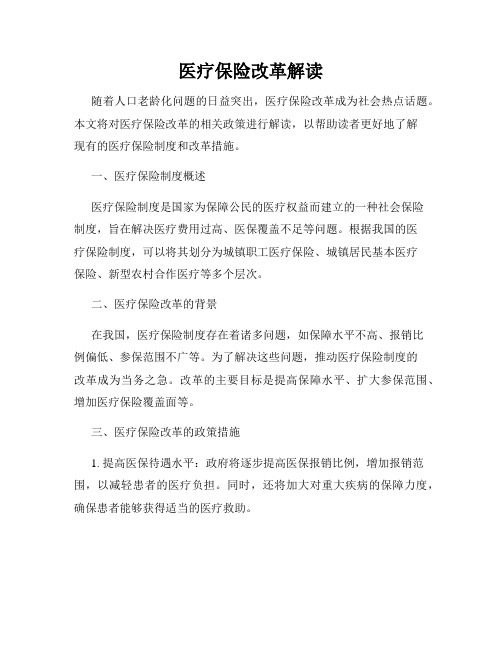 医疗保险改革解读

随着人口老龄化问题的日益突出，医疗保险改革成为社会热点话题。本文将对医疗保险改革的相关政策进行解读，以帮助读者更好地了解现有的医疗保险制度和改革措施。

一、医疗保险制度概述

医疗保险制度是国家为保障公民的医疗权益而建立的一种社会保险制度，旨在解决医疗费用过高、医保覆盖不足等问题。根据我国的医疗保险制度，可以将其划分为城镇职工医疗保险、城镇居民基本医疗保险、新型农村合作医疗等多个层次。

二、医疗保险改革的背景

在我国，医疗保险制度存在着诸多问题，如保障水平不高、报销比例偏低、参保范围不广等。为了解决这些问题，推动医疗保险制度的改革成为当务之急。改革的主要目标是提高保障水平、扩大参保范围、增加医疗保险覆盖面等。

三、医疗保险改革的政策措施

1. 提高医保待遇水平：政府将逐步提高医保报销比例，增加报销范围，以减轻患者的医疗负担。同时，还将加大对重大疾病的保障力度，确保患者能够获得适当的医疗救助。